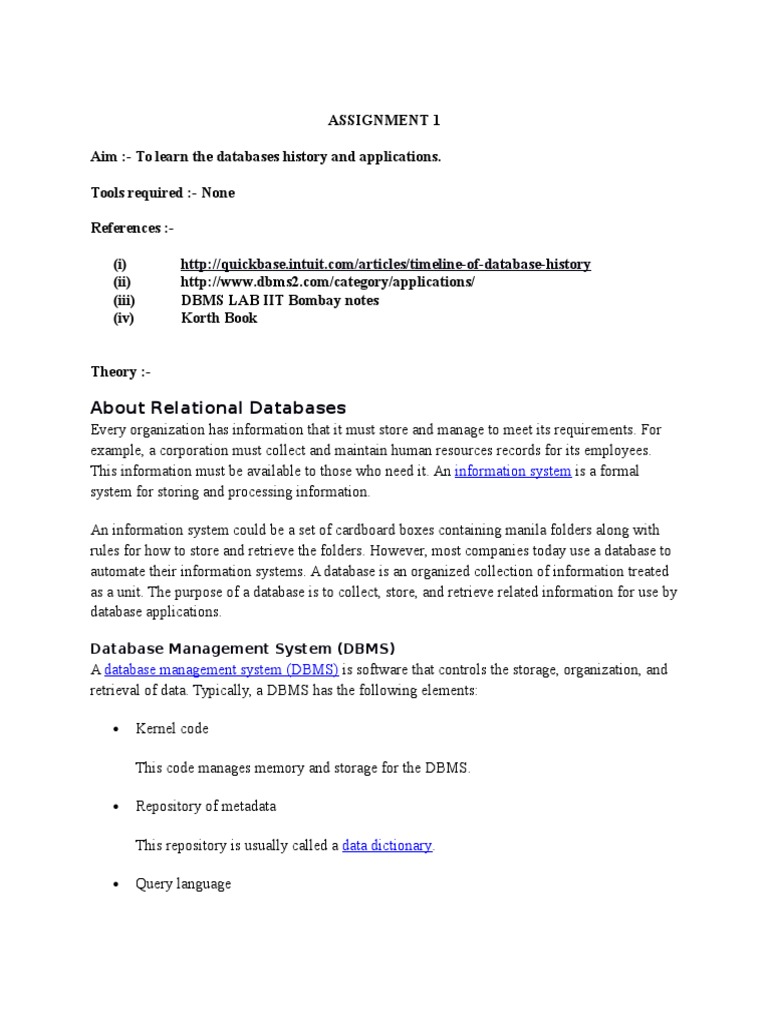 ASSIGNMENT 1

Aim :- To learn the databases history and applications.

Tools required :- None

References :-

(i) http://quickbase.intuit.com/articles/timeline-of-database-history
(ii) http://www.dbms2.com/category/applications/
(iii) DBMS LAB IIT Bombay notes
(iv) Korth Book

Theory :-

About Relational Databases

Every organization has information that it must store and manage to meet its requirements. For example, a corporation must collect and maintain human resources records for its employees. This information must be available to those who need it. An information system is a formal system for storing and processing information.

An information system could be a set of cardboard boxes containing manila folders along with rules for how to store and retrieve the folders. However, most companies today use a database to automate their information systems. A database is an organized collection of information treated as a unit. The purpose of a database is to collect, store, and retrieve related information for use by database applications.

Database Management System (DBMS)

A database management system (DBMS) is software that controls the storage, organization, and retrieval of data. Typically, a DBMS has the following elements:

• Kernel code

This code manages memory and storage for the DBMS.

• Repository of metadata

This repository is usually called a data dictionary.

• Query language